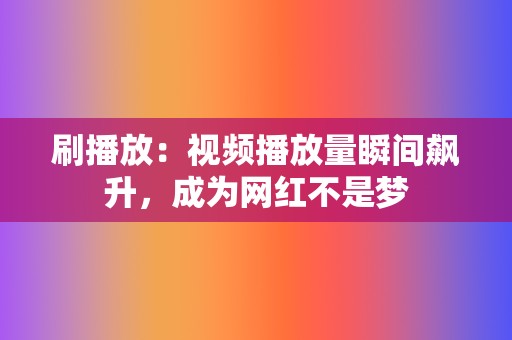 刷播放：视频播放量瞬间飙升，成为网红不是梦